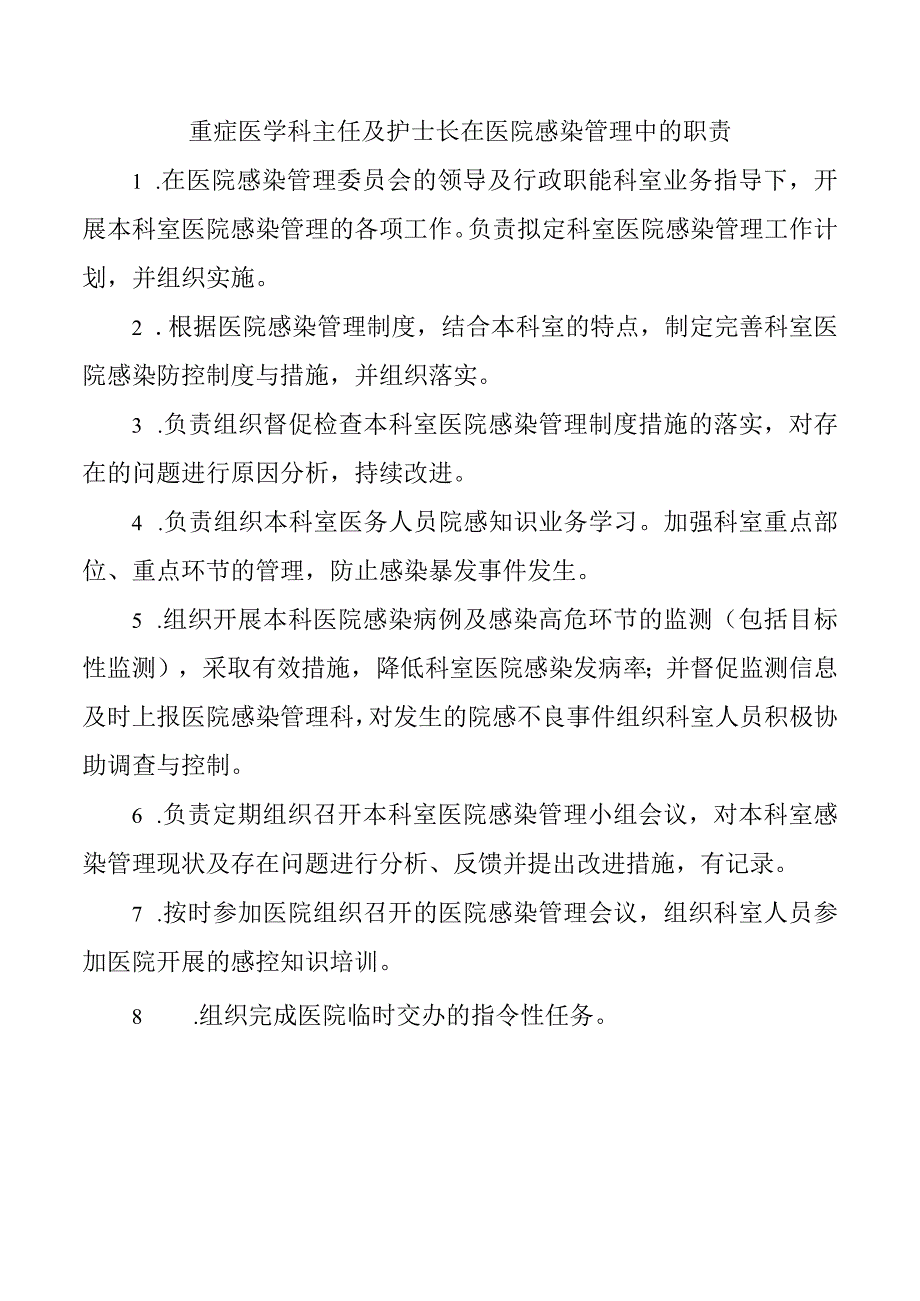 重症医学科主任及护士长在医院感染管理中的职责

1 .在医院感染管理委员会的领导及行政职能科室业务指导下，开展本科室医院感染管理的各项工作。负责拟定科室医院感染管理工作计划，并组织实施。

2 .根据医院感染管理制度，结合本科室的特点，制定完善科室医院感染防控制度与措施，并组织落实。

3 .负责组织督促检查本科室医院感染管理制度措施的落实，对存在的问题进行原因分析，持续改进。

4 .负责组织本科室医务人员院感知识业务学习。加强科室重点部位、重点环节的管理，防止感染暴发事件发生。

5 .组织开展本科医院感染病例及感染高危环节的监测（包括目标性监测），采取有效措施，降低科室医院感染发病率；并督促监测信息及时上报医院感染管理科，对发生的院感不良事件组织科室人员积极协助调查与控制。

6 .负责定期组织召开本科室医院感染管理小组会议，对本科室感染管理现状及存在问题进行分析、反馈并提出改进措施，有记录。

7 .按时参加医院组织召开的医院感染管理会议，组织科室人员参加医院开展的感控知识培训。

8 .组织完成医院临时交办的指令性任务。